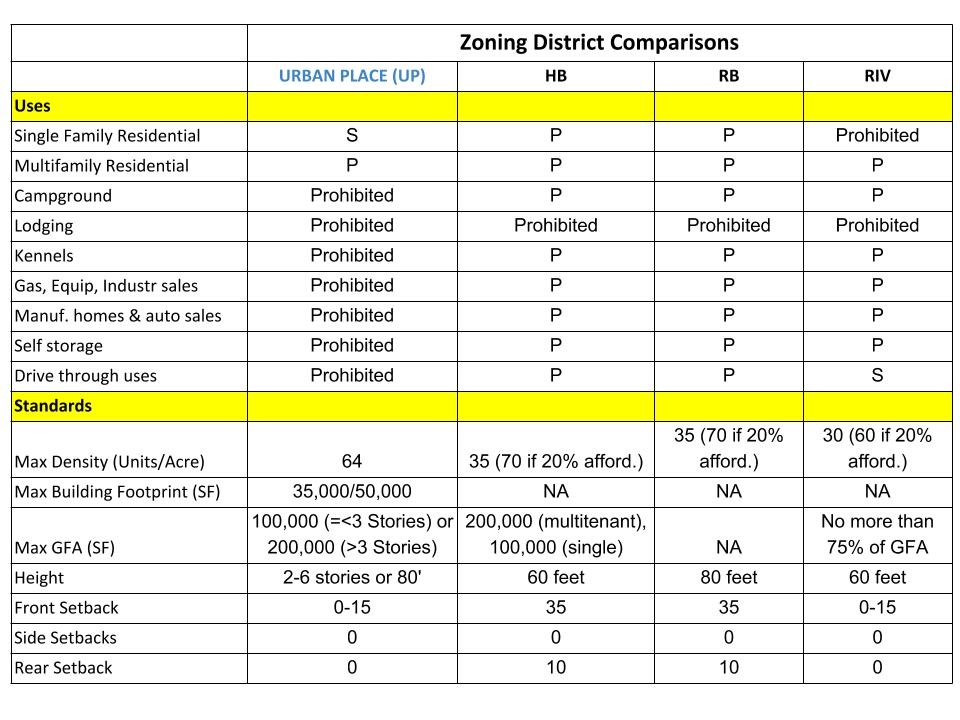 | | Zoning District Comparisons | | | |
|---|---|---|---|---|
| | URBAN PLACE (UP) | HB | RB | RIV |
| Uses | | | | |
| Single Family Residential | S | P | P | Prohibited |
| Multifamily Residential | P | P | P | P |
| Campground | Prohibited | P | P | P |
| Lodging | Prohibited | Prohibited | Prohibited | Prohibited |
| Kennels | Prohibited | P | P | P |
| Gas, Equip, Industr sales | Prohibited | P | P | P |
| Manuf. homes & auto sales | Prohibited | P | P | P |
| Self storage | Prohibited | P | P | P |
| Drive through uses | Prohibited | P | P | S |
| Standards | | | | |
| Max Density (Units/Acre) | 64 | 35 (70 if 20% afford.) | 35 (70 if 20% afford.) | 30 (60 if 20% afford.) |
| Max Building Footprint (SF) | 35,000/50,000 | NA | NA | NA |
| Max GFA (SF) | 100,000 (=<3 Stories) or 200,000 (>3 Stories) | 200,000 (multitenant), 100,000 (single) | NA | No more than 75% of GFA |
| Height | 2-6 stories or 80' | 60 feet | 80 feet | 60 feet |
| Front Setback | 0-15 | 35 | 35 | 0-15 |
| Side Setbacks | 0 | 0 | 0 | 0 |
| Rear Setback | 0 | 10 | 10 | 0 |